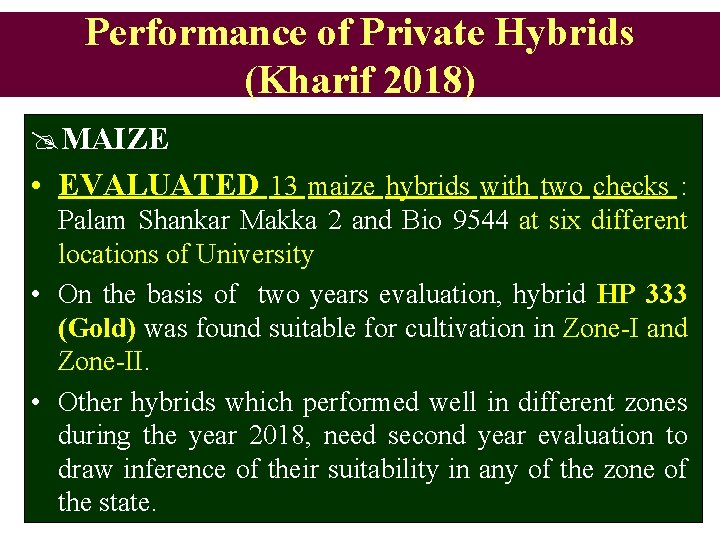 Performance of Private Hybrids (Kharif 2018)

MAIZE

• EVALUATED 13 maize hybrids with two checks : Palam Shankar Makka 2 and Bio 9544 at six different locations of University

• On the basis of two years evaluation, hybrid HP 333 (Gold) was found suitable for cultivation in Zone-I and Zone-II.

• Other hybrids which performed well in different zones during the year 2018, need second year evaluation to draw inference of their suitability in any of the zone of the state.